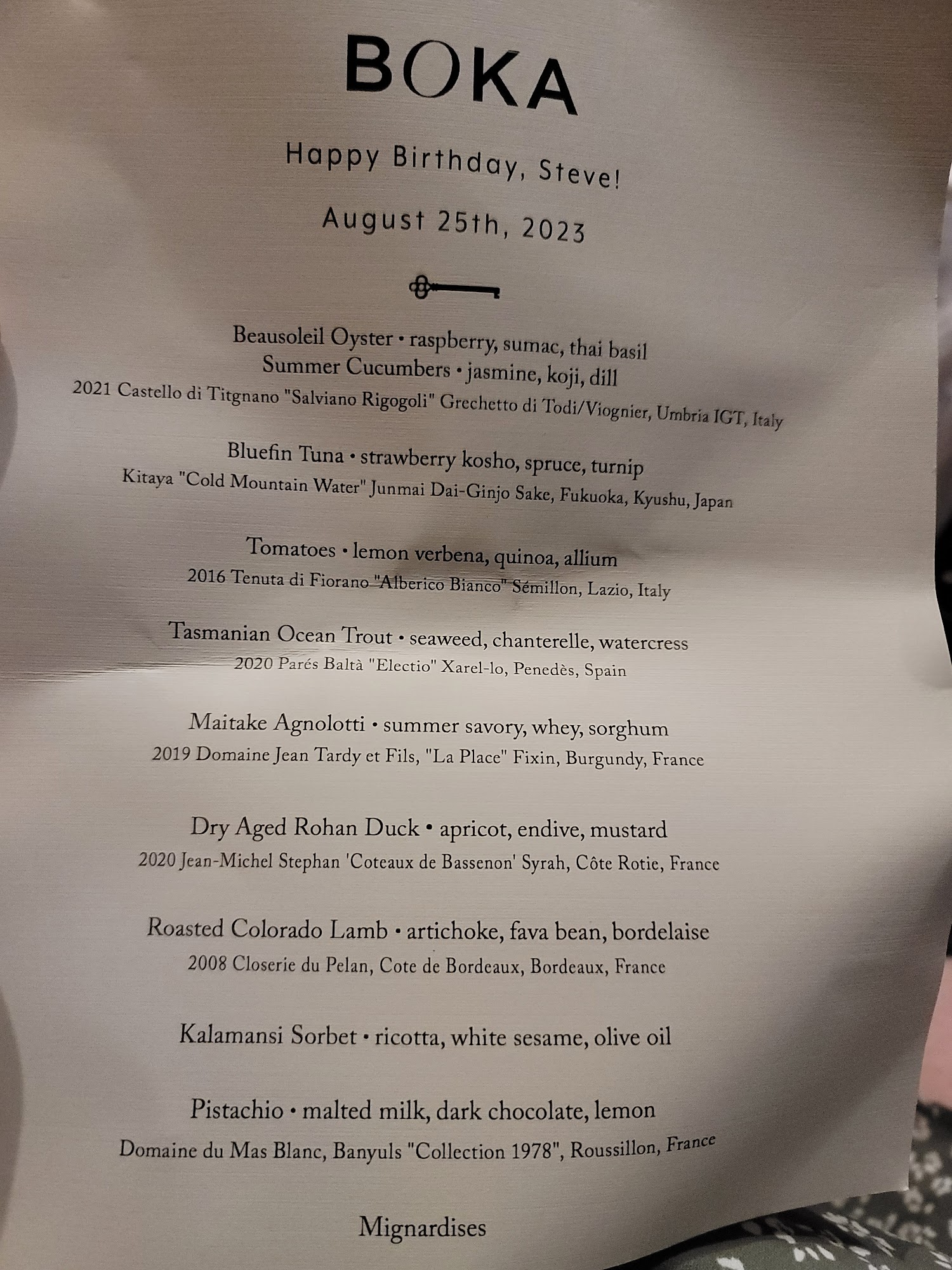 BOKA

Happy Birthday, Steve!

August 25th, 2023

Beausoleil Oyster • raspberry, sumac, thai basil
Summer Cucumbers • jasmine, koji, dill
2021 Castello di Titgnano "Salviano Rigogoli" Grechetto di Todi/Viognier, Umbria IGT, Italy

Bluefin Tuna • strawberry kosho, spruce, turnip
Kitaya "Cold Mountain Water" Junmai Dai-Ginjo Sake, Fukuoka, Kyushu, Japan

Tomatoes • lemon verbena, quinoa, allium
2016 Tenuta di Fiorano "Alberico Bianco" Sémillon, Lazio, Italy

Tasmanian Ocean Trout • seaweed, chanterelle, watercress
2020 Parés Baltà "Electio" Xarel-lo, Penedès, Spain

Maitake Agnolotti • summer savory, whey, sorghum
2019 Domaine Jean Tardy et Fils, "La Place" Fixin, Burgundy, France

Dry Aged Rohan Duck • apricot, endive, mustard
2020 Jean-Michel Stephan 'Coteaux de Bassenon' Syrah, Côte Rotie, France

Roasted Colorado Lamb • artichoke, fava bean, bordelaise
2008 Closerie du Pelan, Cote de Bordeaux, Bordeaux, France

Kalamansi Sorbet • ricotta, white sesame, olive oil

Pistachio • malted milk, dark chocolate, lemon
Domaine du Mas Blanc, Banyuls "Collection 1978", Roussillon, France

Mignardises